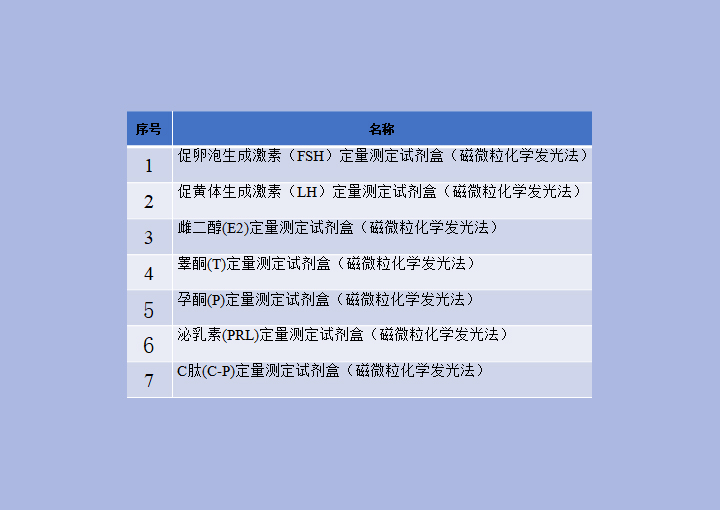 | 序号 | 名称 |
|---|---|
| 1 | 促卵泡生成激素（FSH）定量测定试剂盒（磁微粒化学发光法） |
| 2 | 促黄体生成激素（LH）定量测定试剂盒（磁微粒化学发光法） |
| 3 | 雌二醇(E2)定量测定试剂盒（磁微粒化学发光法） |
| 4 | 睾酮(T)定量测定试剂盒（磁微粒化学发光法） |
| 5 | 孕酮(P)定量测定试剂盒（磁微粒化学发光法） |
| 6 | 泌乳素(PRL)定量测定试剂盒（磁微粒化学发光法） |
| 7 | C肽(C-P)定量测定试剂盒（磁微粒化学发光法） |